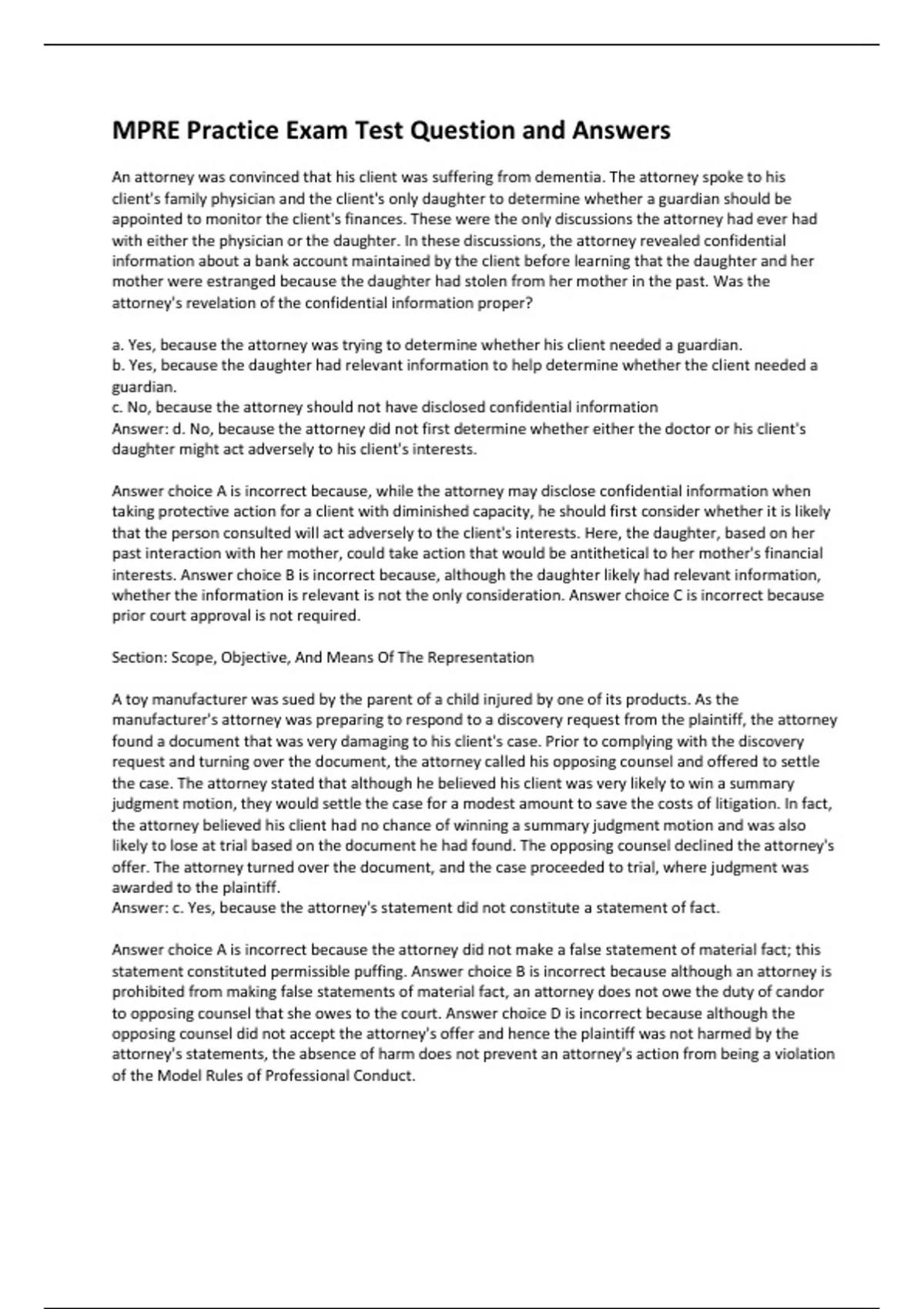 MPRE Practice Exam Test Question and Answers

An attorney was convinced that his client was suffering from dementia. The attorney spoke to his client's family physician and the client's only daughter to determine whether a guardian should be appointed to monitor the client's finances. These were the only discussions the attorney had ever had with either the physician or the daughter. In these discussions, the attorney revealed confidential information about a bank account maintained by the client before learning that the daughter and her mother were estranged because the daughter had stolen from her mother in the past. Was the attorney's revelation of the confidential information proper?

a. Yes, because the attorney was trying to determine whether his client needed a guardian.
b. Yes, because the daughter had relevant information to help determine whether the client needed a guardian.
c. No, because the attorney should not have disclosed confidential information
Answer: d. No, because the attorney did not first determine whether either the doctor or his client's daughter might act adversely to his client's interests.

Answer choice A is incorrect because, while the attorney may disclose confidential information when taking protective action for a client with diminished capacity, he should first consider whether it is likely that the person consulted will act adversely to the client's interests. Here, the daughter, based on her past interaction with her mother, could take action that would be antithetical to her mother's financial interests. Answer choice B is incorrect because, although the daughter likely had relevant information, whether the information is relevant is not the only consideration. Answer choice C is incorrect because prior court approval is not required.

Section: Scope, Objective, And Means Of The Representation

A toy manufacturer was sued by the parent of a child injured by one of its products. As the manufacturer's attorney was preparing to respond to a discovery request from the plaintiff, the attorney found a document that was very damaging to his client's case. Prior to complying with the discovery request and turning over the document, the attorney called his opposing counsel and offered to settle the case. The attorney stated that although he believed his client was very likely to win a summary judgment motion, they would settle the case for a modest amount to save the costs of litigation. In fact, the attorney believed his client had no chance of winning a summary judgment motion and was also likely to lose at trial based on the document he had found. The opposing counsel declined the attorney's offer. The attorney turned over the document, and the case proceeded to trial, where judgment was awarded to the plaintiff.
Answer: c. Yes, because the attorney's statement did not constitute a statement of fact.

Answer choice A is incorrect because the attorney did not make a false statement of material fact; this statement constituted permissible puffing. Answer choice B is incorrect because although an attorney is prohibited from making false statements of material fact, an attorney does not owe the duty of candor to opposing counsel that she owes to the court. Answer choice D is incorrect because although the opposing counsel did not accept the attorney's offer and hence the plaintiff was not harmed by the attorney's statements, the absence of harm does not prevent an attorney's action from being a violation of the Model Rules of Professional Conduct.